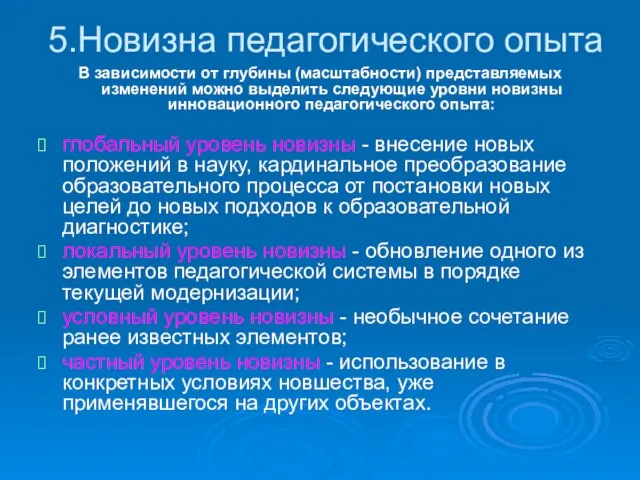 5.Новизна педагогического опыта

В зависимости от глубины (масштабности) представляемых изменений можно выделить следующие уровни новизны инновационного педагогического опыта:

глобальный уровень новизны - внесение новых положений в науку, кардинальное преобразование образовательного процесса от постановки новых целей до новых подходов к образовательной диагностике;

локальный уровень новизны - обновление одного из элементов педагогической системы в порядке текущей модернизации;

условный уровень новизны - необычное сочетание ранее известных элементов;

частный уровень новизны - использование в конкретных условиях новшества, уже применявшегося на других объектах.